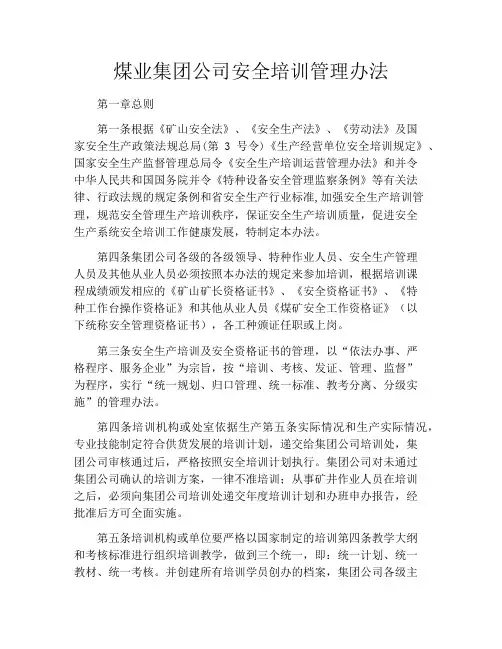 煤业集团公司安全培训管理办法

第一章总则

第一条根据《矿山安全法》、《安全生产法》、《劳动法》及国家安全生产政策法规总局(第 3 号令)《生产经营单位安全培训规定》、国家安全生产监督管理总局令《安全生产培训运营管理办法》和并令中华人民共和国国务院并令《特种设备安全管理监察条例》等有关法律、行政法规的规定条例和省安全生产行业标准,加强安全生产培训管理,规范安全管理生产培训秩序,保证安全生产培训质量,促进安全生产系统安全培训工作健康发展,特制定本办法。

第四条集团公司各级的各级领导、特种作业人员、安全生产管理人员及其他从业人员必须按照本办法的规定来参加培训,根据培训课程成绩颁发相应的《矿山矿长资格证书》、《安全资格证书》、《特种工作台操作资格证》和其他从业人员《煤矿安全工作资格证》(以下统称安全管理资格证书),各工种颁证任职或上岗。

第三条安全生产培训及安全资格证书的管理,以“依法办事、严格程序、服务企业”为宗旨,按“培训、考核、发证、管理、监督”为程序,实行“统一规划、归口管理、统一标准、教考分离、分级实施”的管理办法。

第四条培训机构或处室依据生产第五条实际情况和生产实际情况,专业技能制定符合供货发展的培训计划,递交给集团公司培训处,集团公司审核通过后,严格按照安全培训计划执行。集团公司对未通过集团公司确认的培训方案,一律不准培训;从事矿井作业人员在培训之后,必须向集团公司培训处递交年度培训计划和办班申办报告,经批准后方可全面实施。

第五条培训机构或单位要严格以国家制定的培训第四条教学大纲和考核标准进行组织培训教学,做到三个统一,即:统一计划、统一教材、统一考核。并创建所有培训学员创办的档案,集团公司各级主